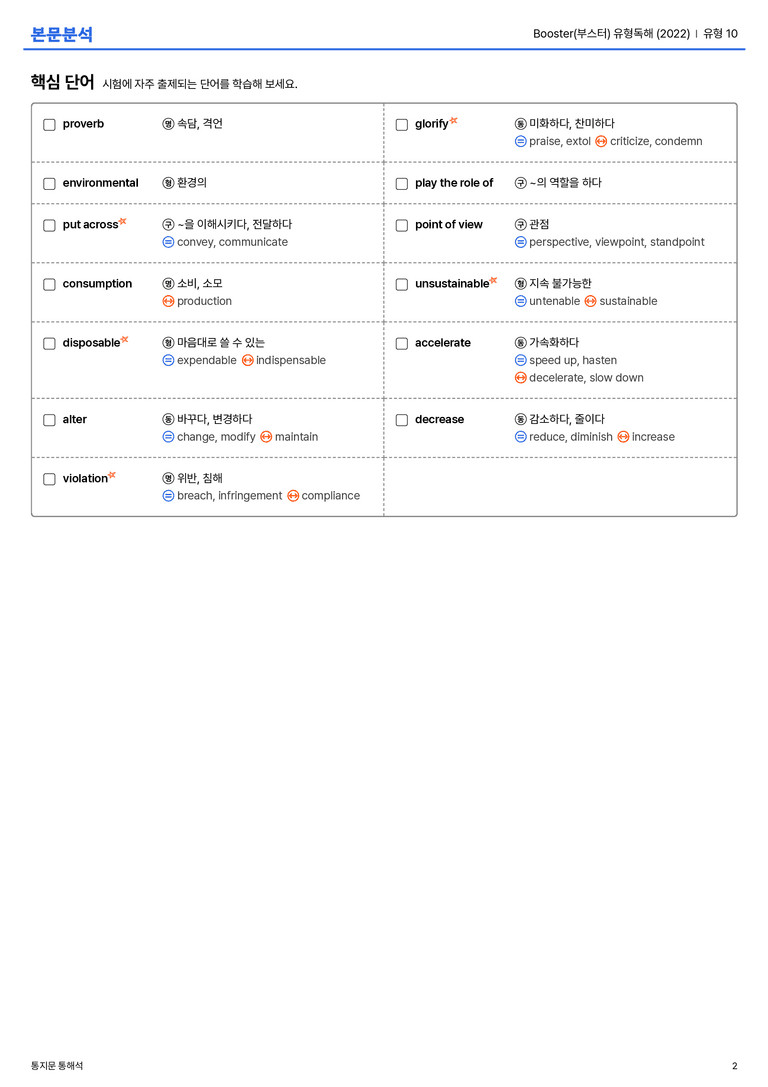 본문분석

Booster(부스터) 유형독해 (2022) | 유형 10

핵심 단어 시험에 자주 출제되는 단어를 학습해 보세요.

☐ proverb
명 속담, 격언

☐ environmental
형 환경의

☐ put across
구 ~을 이해시키다, 전달하다
= convey, communicate

☐ consumption
명 소비, 소모
↔ production

☐ disposable
형 마음대로 쓸 수 있는
= expendable ↔ indispensable

☐ alter
동 바꾸다, 변경하다
= change, modify ↔ maintain

☐ violation
명 위반, 침해
= breach, infringement ↔ compliance

☐ glorify
동 미화하다, 찬미하다
= praise, extol ↔ criticize, condemn

☐ play the role of
구 ~의 역할을 하다

☐ point of view
구 관점
= perspective, viewpoint, standpoint

☐ unsustainable
형 지속 불가능한
= untenable ↔ sustainable

☐ accelerate
동 가속화하다
= speed up, hasten
↔ decelerate, slow down

☐ decrease
동 감소하다, 줄이다
= reduce, diminish ↔ increase

통지문 통해석

2